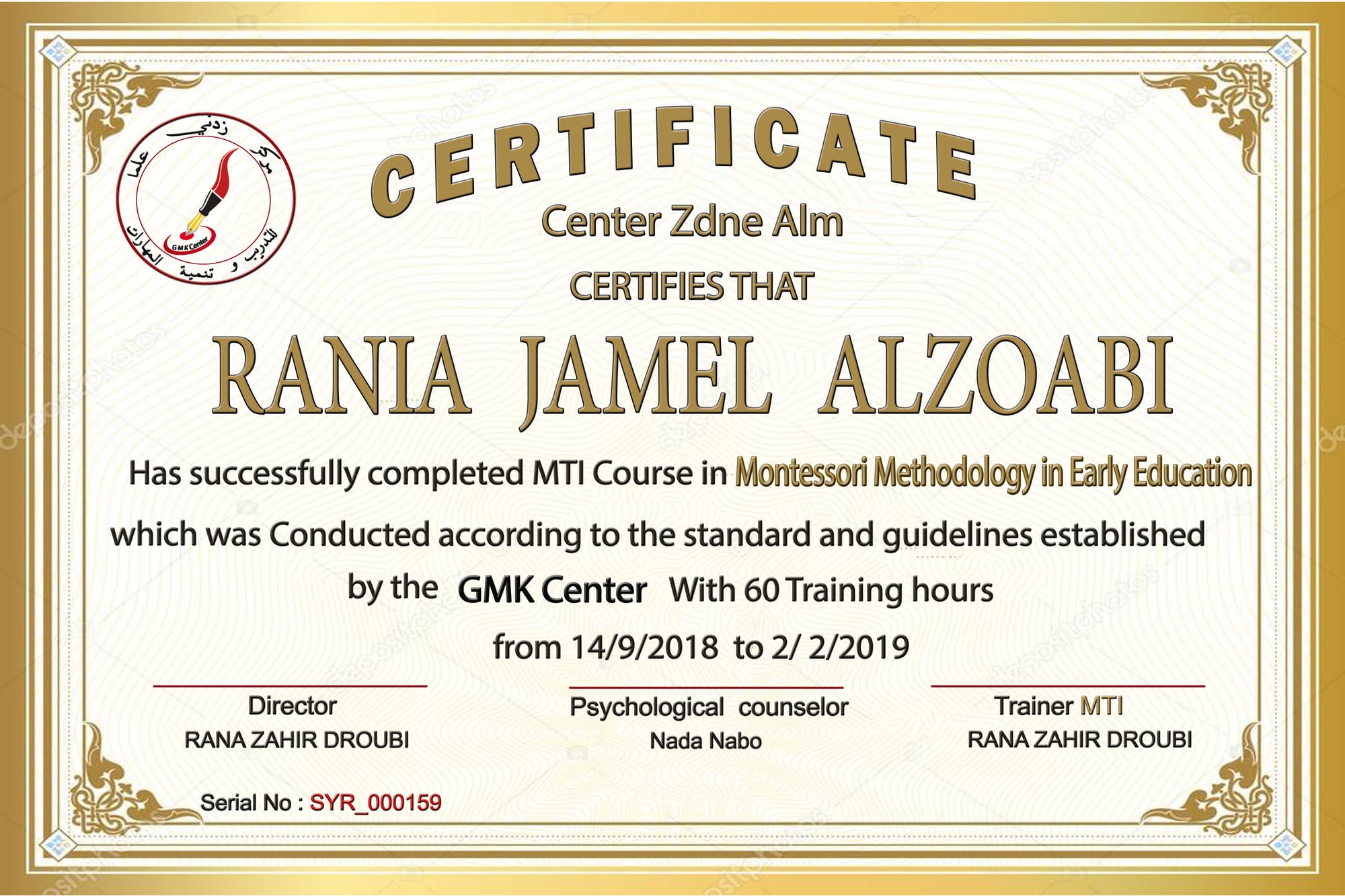 مركز زدني علما للتدريب و تنمية المهارات
GMK Center

CERTIFICATE

Center Zdne Alm

CERTIFIES THAT

RANIA JAMEL ALZOABI

Has successfully completed MTI Course in Montessori Methodology in Early Education which was Conducted according to the standard and guidelines established by the GMK Center With 60 Training hours from 14/9/2018 to 2/ 2/2019

Director
RANA ZAHIR DROUBI

Psychological counselor
Nada Nabo

Trainer MTI
RANA ZAHIR DROUBI

Serial No : SYR_000159

depositphotos